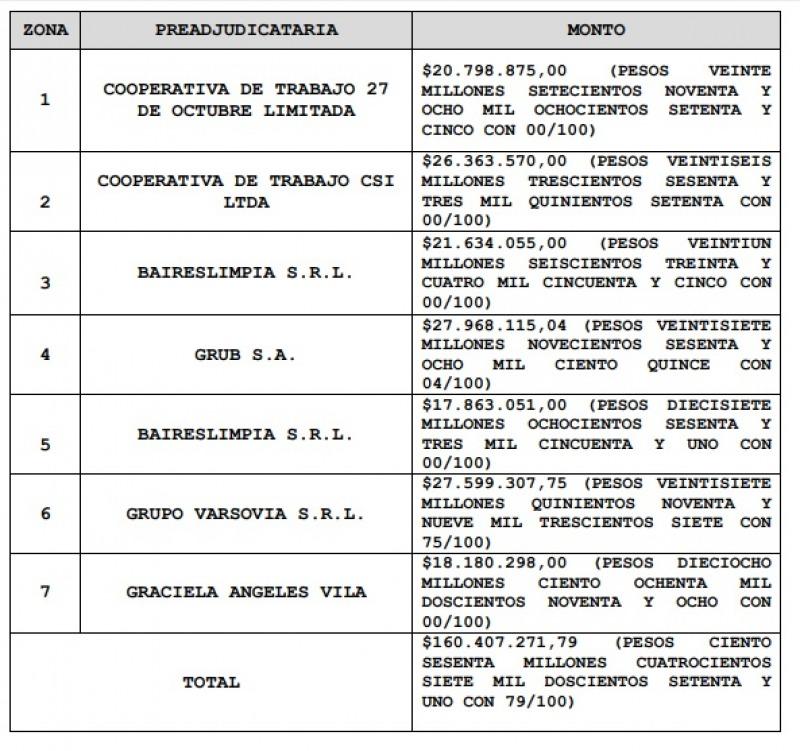 | ZONA | PREADJUDICATARIA | MONTO |
|---|---|---|
| 1 | COOPERATIVA DE TRABAJO 27 DE OCTUBRE LIMITADA | \$20.798.875,00 (PESOS VEINTE MILLONES SETECIENTOS NOVENTA Y OCHO MIL OCHOCIENTOS SETENTA Y CINCO CON 00/100) |
| 2 | COOPERATIVA DE TRABAJO CSI LTDA | \$26.363.570,00 (PESOS VEINTISEIS MILLONES TRESCIENTOS SESENTA Y TRES MIL QUINIENTOS SETENTA CON 00/100) |
| 3 | BAIRESLIMPIA S.R.L. | \$21.634.055,00 (PESOS VEINTIUN MILLONES SEISCIENTOS TREINTA Y CUATRO MIL CINCUENTA Y CINCO CON 00/100) |
| 4 | GRUB S.A. | \$27.968.115,04 (PESOS VEINTISIETE MILLONES NOVECIENTOS SESENTA Y OCHO MIL CIENTO QUINCE CON 04/100) |
| 5 | BAIRESLIMPIA S.R.L. | \$17.863.051,00 (PESOS DIECISIETE MILLONES OCHOCIENTOS SESENTA Y TRES MIL CINCUENTA Y UNO CON 00/100) |
| 6 | GRUPO VARSOVIA S.R.L. | \$27.599.307,75 (PESOS VEINTISIETE MILLONES QUINIENTOS NOVENTA Y NUEVE MIL TRESCIENTOS SIETE CON 75/100) |
| 7 | GRACIELA ANGELES VILA | \$18.180.298,00 (PESOS DIECIOCHO MILLONES CIENTO OCHENTA MIL DOSCIENTOS NOVENTA Y OCHO CON 00/100) |
| TOTAL | | \$160.407.271,79 (PESOS CIENTO SESENTA MILLONES CUATROCIENTOS SIETE MIL DOSCIENTOS SETENTA Y UNO CON 79/100) |